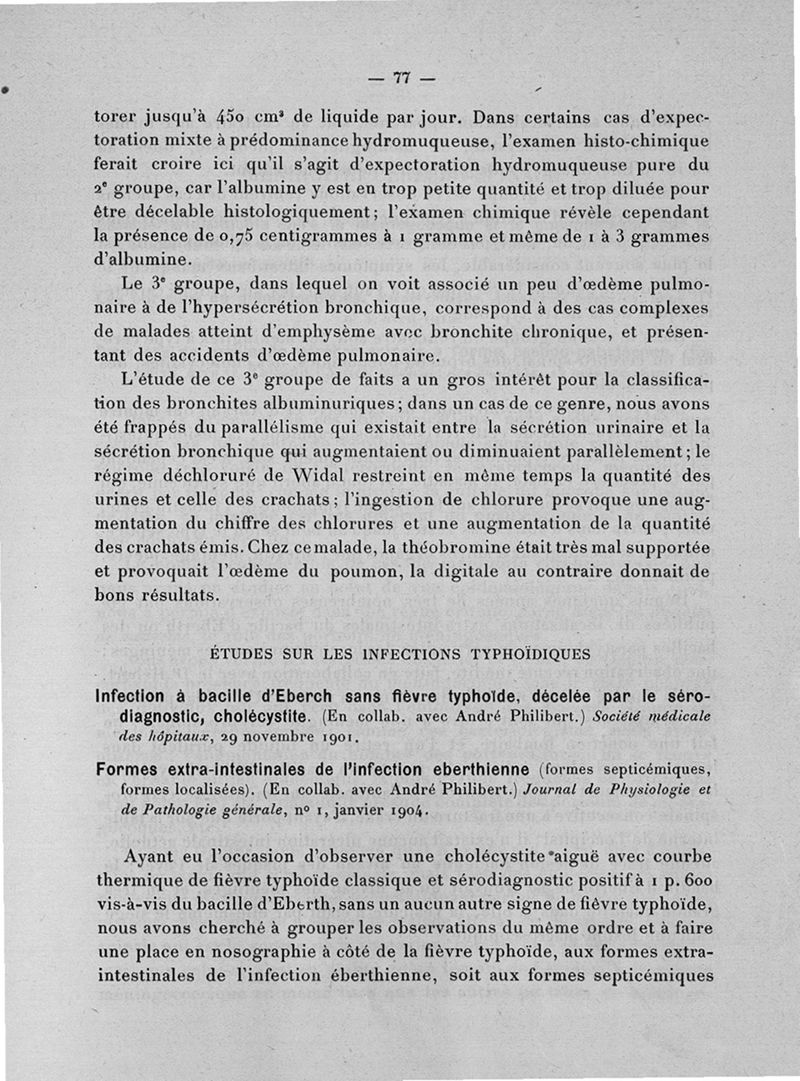 — 77 —

torer jusqu'à 450 cm³ de liquide par jour. Dans certains cas d'expectoration mixte à prédominance hydromuqueuse, l'examen histo-chimique ferait croire ici qu'il s'agit d'expectoration hydromuqueuse pure du 2ᵉ groupe, car l'albumine y est en trop petite quantité et trop diluée pour être décelable histologiquement; l'examen chimique révèle cependant la présence de 0,75 centigrammes à 1 gramme et même de 1 à 3 grammes d'albumine.

Le 3ᵉ groupe, dans lequel on voit associé un peu d'œdème pulmonaire à de l'hypersécrétion bronchique, correspond à des cas complexes de malades atteint d'emphysème avec bronchite chronique, et présentant des accidents d'œdème pulmonaire.

L'étude de ce 3ᵉ groupe de faits a un gros intérêt pour la classification des bronchites albuminuriques; dans un cas de ce genre, nous avons été frappés du parallélisme qui existait entre la sécrétion urinaire et la sécrétion bronchique qui augmentaient ou diminuaient parallèlement; le régime déchloruré de Widal restreint en même temps la quantité des urines et celle des crachats; l'ingestion de chlorure provoque une augmentation du chiffre des chlorures et une augmentation de la quantité des crachats émis. Chez ce malade, la théobromine était très mal supportée et provoquait l'œdème du poumon, la digitale au contraire donnait de bons résultats.

ÉTUDES SUR LES INFECTIONS TYPHOÏDIQUES

Infection à bacille d'Eberch sans fièvre typhoïde, décelée par le sérodiagnostic, cholécystite. (En collab. avec André Philibert.) Société médicale des hôpitaux, 29 novembre 1901.

Formes extra-intestinales de l'infection eberthienne (formes septicémiques, formes localisées). (En collab. avec André Philibert.) Journal de Physiologie et de Pathologie générale, nº 1, janvier 1904.

Ayant eu l'occasion d'observer une cholécystite aiguë avec courbe thermique de fièvre typhoïde classique et sérodiagnostic positif à 1 p. 600 vis-à-vis du bacille d'Eberth, sans un aucun autre signe de fièvre typhoïde, nous avons cherché à grouper les observations du même ordre et à faire une place en nosographie à côté de la fièvre typhoïde, aux formes extra-intestinales de l'infection éberthienne, soit aux formes septicémiques